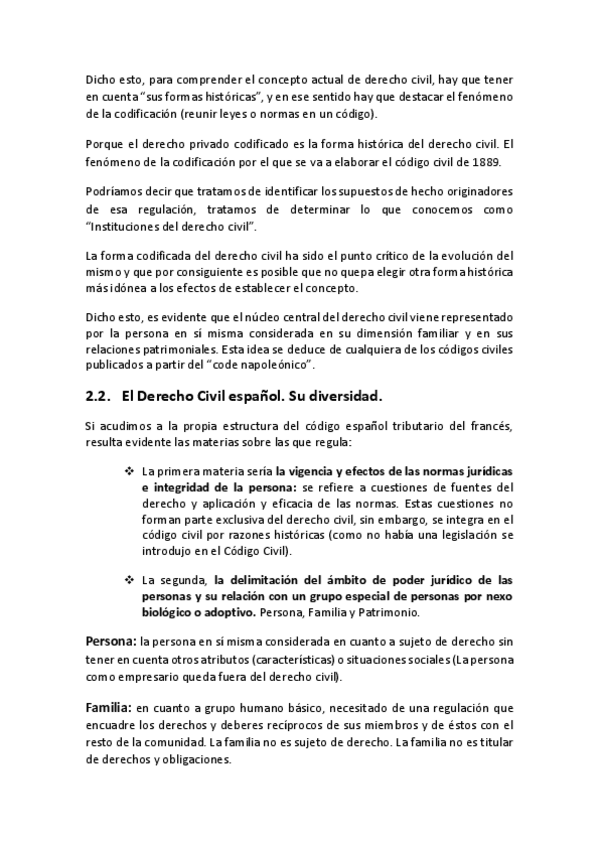 Dicho esto, para comprender el concepto actual de derecho civil, hay que tener en cuenta "sus formas históricas", y en ese sentido hay que destacar el fenómeno de la codificación (reunir leyes o normas en un código).

Porque el derecho privado codificado es la forma histórica del derecho civil. El fenómeno de la codificación por el que se va a elaborar el código civil de 1889.

Podríamos decir que tratamos de identificar los supuestos de hecho originadores de esa regulación, tratamos de determinar lo que conocemos como "Instituciones del derecho civil".

La forma codificada del derecho civil ha sido el punto crítico de la evolución del mismo y que por consiguiente es posible que no quepa elegir otra forma histórica más idónea a los efectos de establecer el concepto.

Dicho esto, es evidente que el núcleo central del derecho civil viene representado por la persona en sí misma considerada en su dimensión familiar y en sus relaciones patrimoniales. Esta idea se deduce de cualquiera de los códigos civiles publicados a partir del "code napoleónico".

2.2. El Derecho Civil español. Su diversidad.

Si acudimos a la propia estructura del código español tributario del francés, resulta evidente las materias sobre las que regula:

❖ La primera materia sería la vigencia y efectos de las normas jurídicas e integridad de la persona: se refiere a cuestiones de fuentes del derecho y aplicación y eficacia de las normas. Estas cuestiones no forman parte exclusiva del derecho civil, sin embargo, se integra en el código civil por razones históricas (como no había una legislación se introdujo en el Código Civil).

❖ La segunda, la delimitación del ámbito de poder jurídico de las personas y su relación con un grupo especial de personas por nexo biológico o adoptivo. Persona, Familia y Patrimonio.

Persona: la persona en sí misma considerada en cuanto a sujeto de derecho sin tener en cuenta otros atributos (características) o situaciones sociales (La persona como empresario queda fuera del derecho civil).

Familia: en cuanto a grupo humano básico, necesitado de una regulación que encuadre los derechos y deberes recíprocos de sus miembros y de éstos con el resto de la comunidad. La familia no es sujeto de derecho. La familia no es titular de derechos y obligaciones.